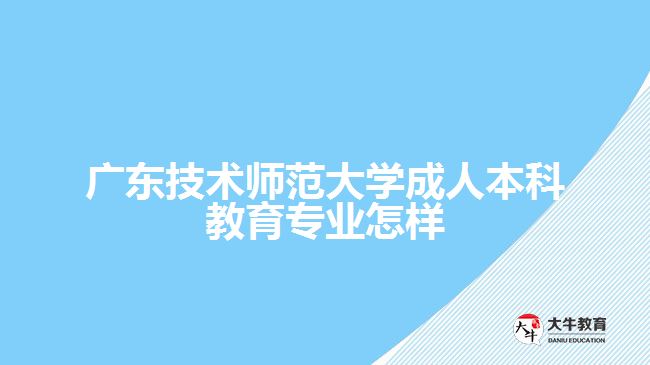 广东技术师范大学成人本科教育专业怎样

大牛

大牛教育
DANIU EDUCATION